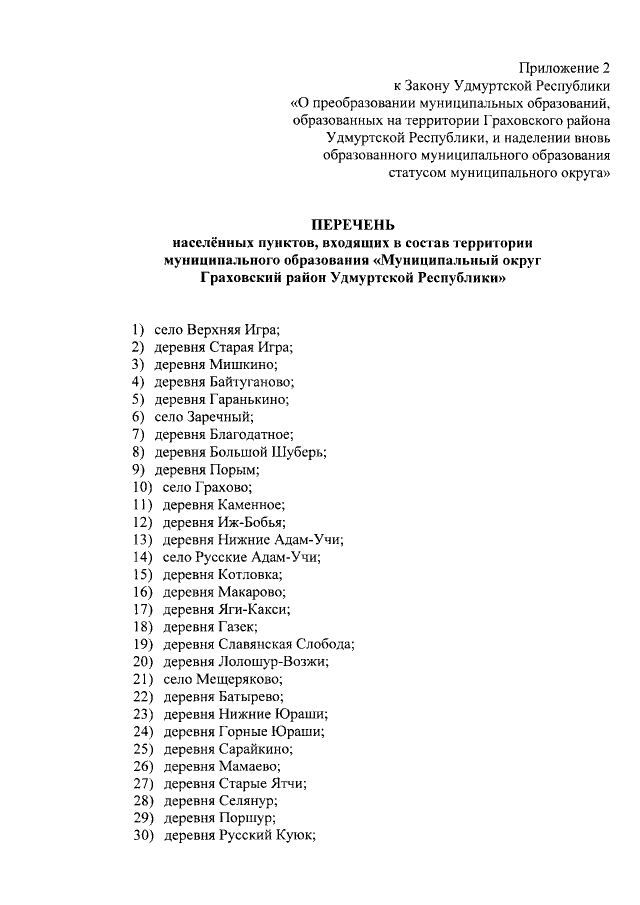 Приложение 2
к Закону Удмуртской Республики
«О преобразовании муниципальных образований,
образованных на территории Граховского района
Удмуртской Республики, и наделении вновь
образованного муниципального образования
статусом муниципального округа»

ПЕРЕЧЕНЬ
населённых пунктов, входящих в состав территории
муниципального образования «Муниципальный округ
Граховский район Удмуртской Республики»

1) село Верхняя Игра;
2) деревня Старая Игра;
3) деревня Мишкино;
4) деревня Байтуганово;
5) деревня Гаранькино;
6) село Заречный;
7) деревня Благодатное;
8) деревня Большой Шуберь;
9) деревня Порым;
10) село Грахово;
11) деревня Каменное;
12) деревня Иж-Бобья;
13) деревня Нижние Адам-Учи;
14) село Русские Адам-Учи;
15) деревня Котловка;
16) деревня Макарово;
17) деревня Яги-Какси;
18) деревня Газек;
19) деревня Славянская Слобода;
20) деревня Лолошур-Возжи;
21) село Мещеряково;
22) деревня Батырево;
23) деревня Нижние Юраши;
24) деревня Горные Юраши;
25) деревня Сарайкино;
26) деревня Мамаево;
27) деревня Старые Ятчи;
28) деревня Селянур;
29) деревня Поршур;
30) деревня Русский Куюк;